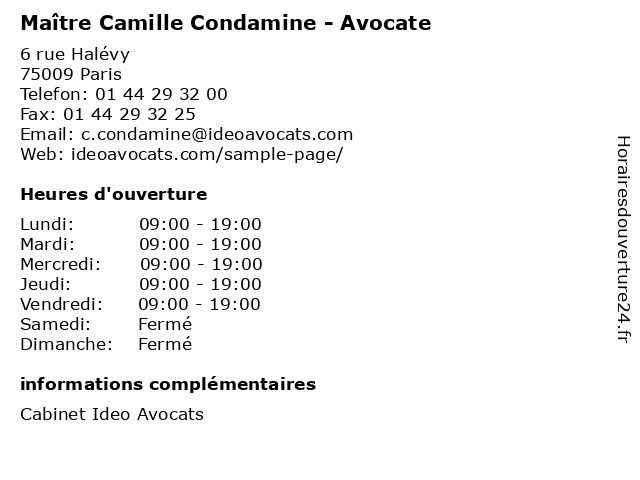 Maître Camille Condamine - Avocate

6 rue Halévy
75009 Paris
Telefon: 01 44 29 32 00
Fax: 01 44 29 32 25
Email: c.condamine@ideoavocats.com
Web: ideoavocats.com/sample-page/

Heures d'ouverture

| | |
|---|---|
| Lundi: | 09:00 - 19:00 |
| Mardi: | 09:00 - 19:00 |
| Mercredi: | 09:00 - 19:00 |
| Jeudi: | 09:00 - 19:00 |
| Vendredi: | 09:00 - 19:00 |
| Samedi: | Fermé |
| Dimanche: | Fermé |

informations complémentaires

Cabinet Ideo Avocats

Horairesdouverture24.fr